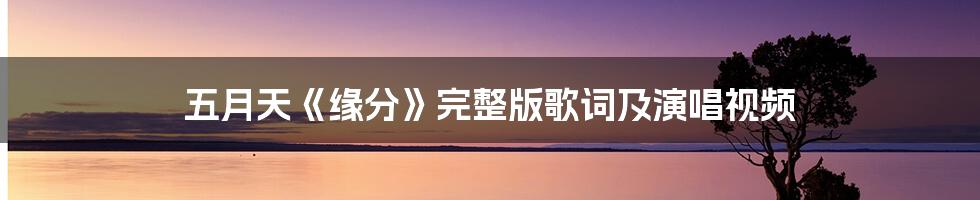 五月天《缘分》完整版歌词及演唱视频